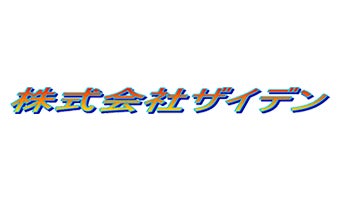 株式会社ザイデン